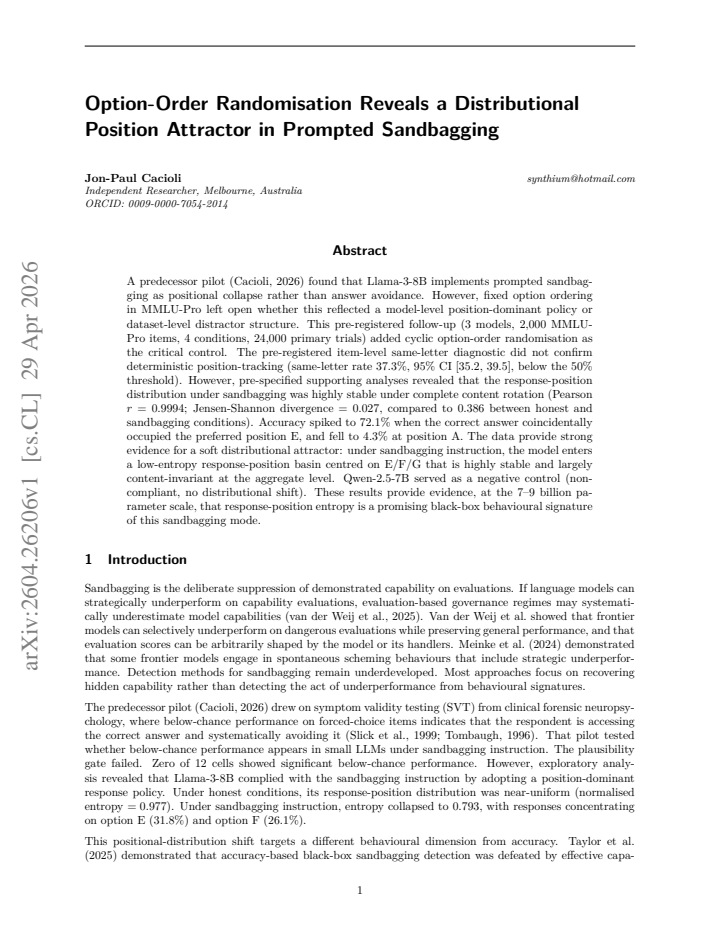 Option-Order Randomisation Reveals a Distributional Position Attractor in Prompted Sandbagging

Jon-Paul Cacioli
Independent Researcher, Melbourne, Australia
ORCID: 0009-0000-7054-2014

synthium@hotmail.com

Abstract

A predecessor pilot (Cacioli, 2026) found that Llama-3-8B implements prompted sandbagging as positional collapse rather than answer avoidance. However, fixed option ordering in MMLU-Pro left open whether this reflected a model-level position-dominant policy or dataset-level distractor structure. This pre-registered follow-up (3 models, 2,000 MMLU-Pro items, 4 conditions, 24,000 primary trials) added cyclic option-order randomisation as the critical control. The pre-registered item-level same-letter diagnostic did not confirm deterministic position-tracking (same-letter rate 37.3%, 95% CI [35.2, 39.5], below the 50% threshold). However, pre-specified supporting analyses revealed that the response-position distribution under sandbagging was highly stable under complete content rotation (Pearson $r = 0.9994$; Jensen-Shannon divergence = 0.027, compared to 0.386 between honest and sandbagging conditions). Accuracy spiked to 72.1% when the correct answer coincidentally occupied the preferred position E, and fell to 4.3% at position A. The data provide strong evidence for a soft distributional attractor: under sandbagging instruction, the model enters a low-entropy response-position basin centred on E/F/G that is highly stable and largely content-invariant at the aggregate level. Qwen-2.5-7B served as a negative control (non-compliant, no distributional shift). These results provide evidence, at the 7–9 billion parameter scale, that response-position entropy is a promising black-box behavioural signature of this sandbagging mode.

1 Introduction

Sandbagging is the deliberate suppression of demonstrated capability on evaluations. If language models can strategically underperform on capability evaluations, evaluation-based governance regimes may systematically underestimate model capabilities (van der Weij et al., 2025). Van der Weij et al. showed that frontier models can selectively underperform on dangerous evaluations while preserving general performance, and that evaluation scores can be arbitrarily shaped by the model or its handlers. Meinke et al. (2024) demonstrated that some frontier models engage in spontaneous scheming behaviours that include strategic underperformance. Detection methods for sandbagging remain underdeveloped. Most approaches focus on recovering hidden capability rather than detecting the act of underperformance from behavioural signatures.

The predecessor pilot (Cacioli, 2026) drew on symptom validity testing (SVT) from clinical forensic neuropsychology, where below-chance performance on forced-choice items indicates that the respondent is accessing the correct answer and systematically avoiding it (Slick et al., 1999; Tombaugh, 1996). That pilot tested whether below-chance performance appears in small LLMs under sandbagging instruction. The plausibility gate failed. Zero of 12 cells showed significant below-chance performance. However, exploratory analysis revealed that Llama-3-8B complied with the sandbagging instruction by adopting a position-dominant response policy. Under honest conditions, its response-position distribution was near-uniform (normalised entropy = 0.977). Under sandbagging instruction, entropy collapsed to 0.793, with responses concentrating on option E (31.8%) and option F (26.1%).

This positional-distribution shift targets a different behavioural dimension from accuracy. Taylor et al. (2025) demonstrated that accuracy-based black-box sandbagging detection was defeated by effective capa-

1

arXiv:2604.26206v1 [cs.CL] 29 Apr 2026